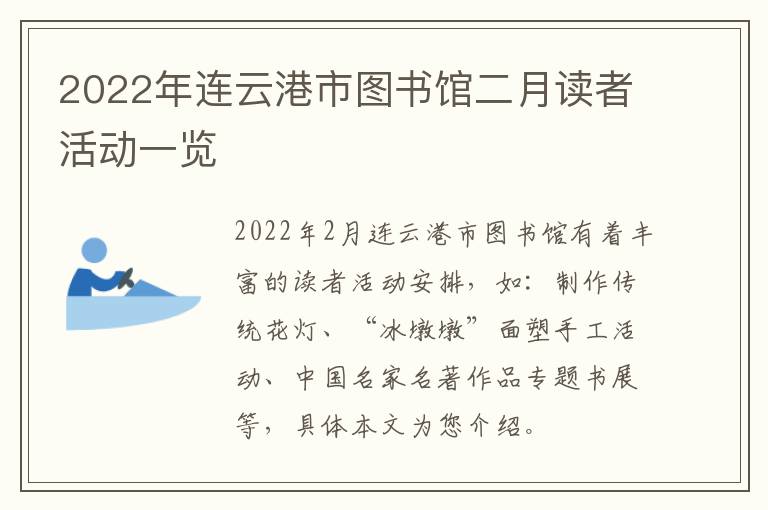 2022年连云港市图书馆二月读者活动一览

2022年2月连云港市图书馆有着丰富的读者活动安排，如：制作传统花灯、“冰墩墩”面塑手工活动、中国名家名著作品专题书展等，具体本文为您介绍。